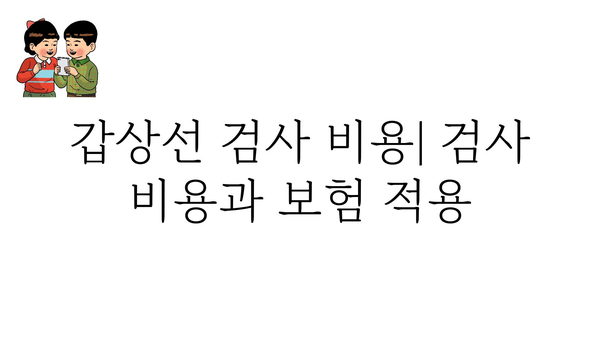 갑상선 검사 비용| 검사 비용과 보험 적용